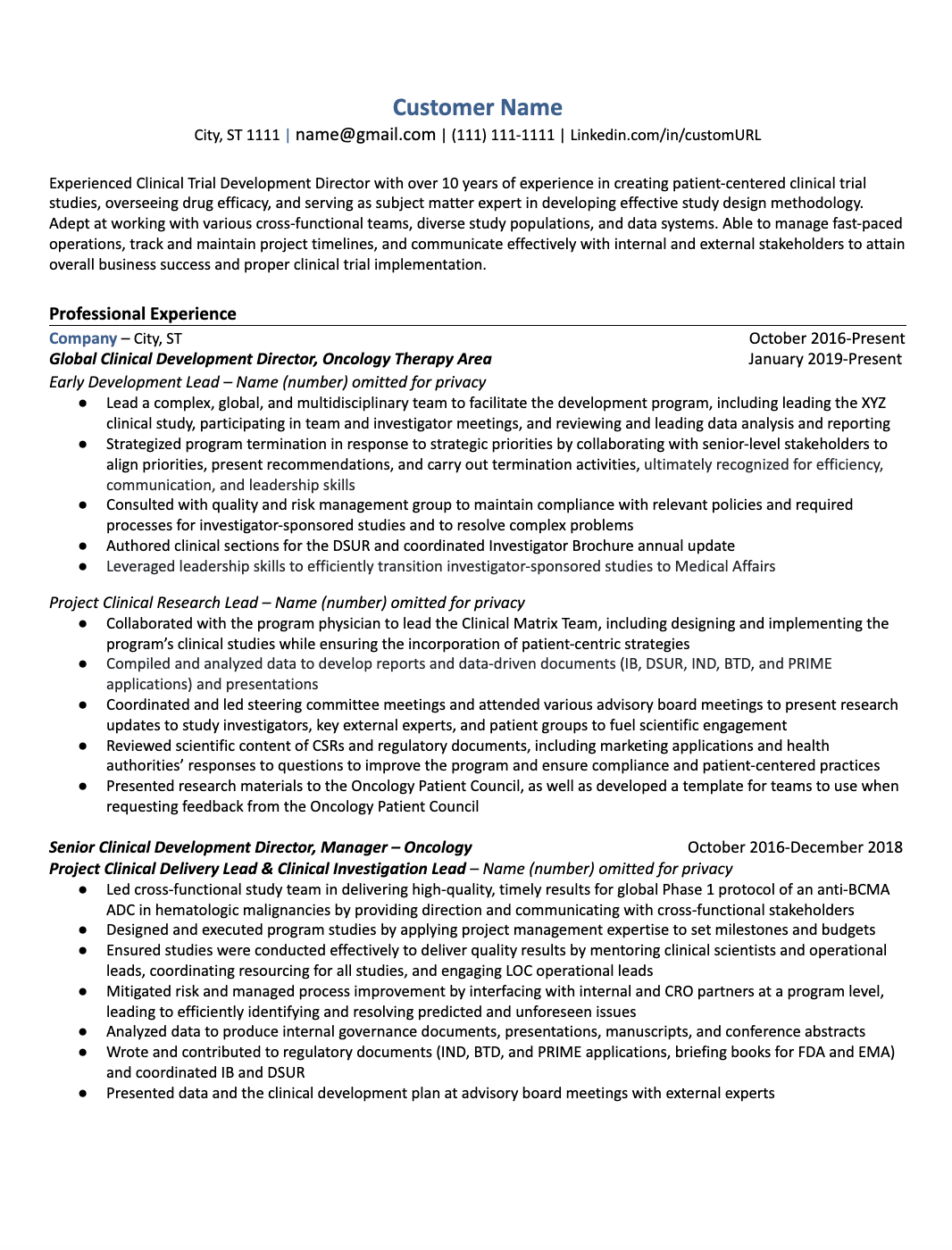 Customer Name
City, ST 1111 | name@gmail.com | (111) 111-1111 | Linkedin.com/in/customURL

Experienced Clinical Trial Development Director with over 10 years of experience in creating patient-centered clinical trial studies, overseeing drug efficacy, and serving as subject matter expert in developing effective study design methodology. Adept at working with various cross-functional teams, diverse study populations, and data systems. Able to manage fast-paced operations, track and maintain project timelines, and communicate effectively with internal and external stakeholders to attain overall business success and proper clinical trial implementation.

Professional Experience

Company – City, ST
October 2016-Present
Global Clinical Development Director, Oncology Therapy Area
January 2019-Present
Early Development Lead – Name (number) omitted for privacy
• Lead a complex, global, and multidisciplinary team to facilitate the development program, including leading the XYZ clinical study, participating in team and investigator meetings, and reviewing and leading data analysis and reporting
• Strategized program termination in response to strategic priorities by collaborating with senior-level stakeholders to align priorities, present recommendations, and carry out termination activities, ultimately recognized for efficiency, communication, and leadership skills
• Consulted with quality and risk management group to maintain compliance with relevant policies and required processes for investigator-sponsored studies and to resolve complex problems
• Authored clinical sections for the DSUR and coordinated Investigator Brochure annual update
• Leveraged leadership skills to efficiently transition investigator-sponsored studies to Medical Affairs

Project Clinical Research Lead – Name (number) omitted for privacy
• Collaborated with the program physician to lead the Clinical Matrix Team, including designing and implementing the program's clinical studies while ensuring the incorporation of patient-centric strategies
• Compiled and analyzed data to develop reports and data-driven documents (IB, DSUR, IND, BTD, and PRIME applications) and presentations
• Coordinated and led steering committee meetings and attended various advisory board meetings to present research updates to study investigators, key external experts, and patient groups to fuel scientific engagement
• Reviewed scientific content of CSRs and regulatory documents, including marketing applications and health authorities' responses to questions to improve the program and ensure compliance and patient-centered practices
• Presented research materials to the Oncology Patient Council, as well as developed a template for teams to use when requesting feedback from the Oncology Patient Council

Senior Clinical Development Director, Manager – Oncology
October 2016-December 2018
Project Clinical Delivery Lead & Clinical Investigation Lead – Name (number) omitted for privacy
• Led cross-functional study team in delivering high-quality, timely results for global Phase 1 protocol of an anti-BCMA ADC in hematologic malignancies by providing direction and communicating with cross-functional stakeholders
• Designed and executed program studies by applying project management expertise to set milestones and budgets
• Ensured studies were conducted effectively to deliver quality results by mentoring clinical scientists and operational leads, coordinating resourcing for all studies, and engaging LOC operational leads
• Mitigated risk and managed process improvement by interfacing with internal and CRO partners at a program level, leading to efficiently identifying and resolving predicted and unforeseen issues
• Analyzed data to produce internal governance documents, presentations, manuscripts, and conference abstracts
• Wrote and contributed to regulatory documents (IND, BTD, and PRIME applications, briefing books for FDA and EMA) and coordinated IB and DSUR
• Presented data and the clinical development plan at advisory board meetings with external experts